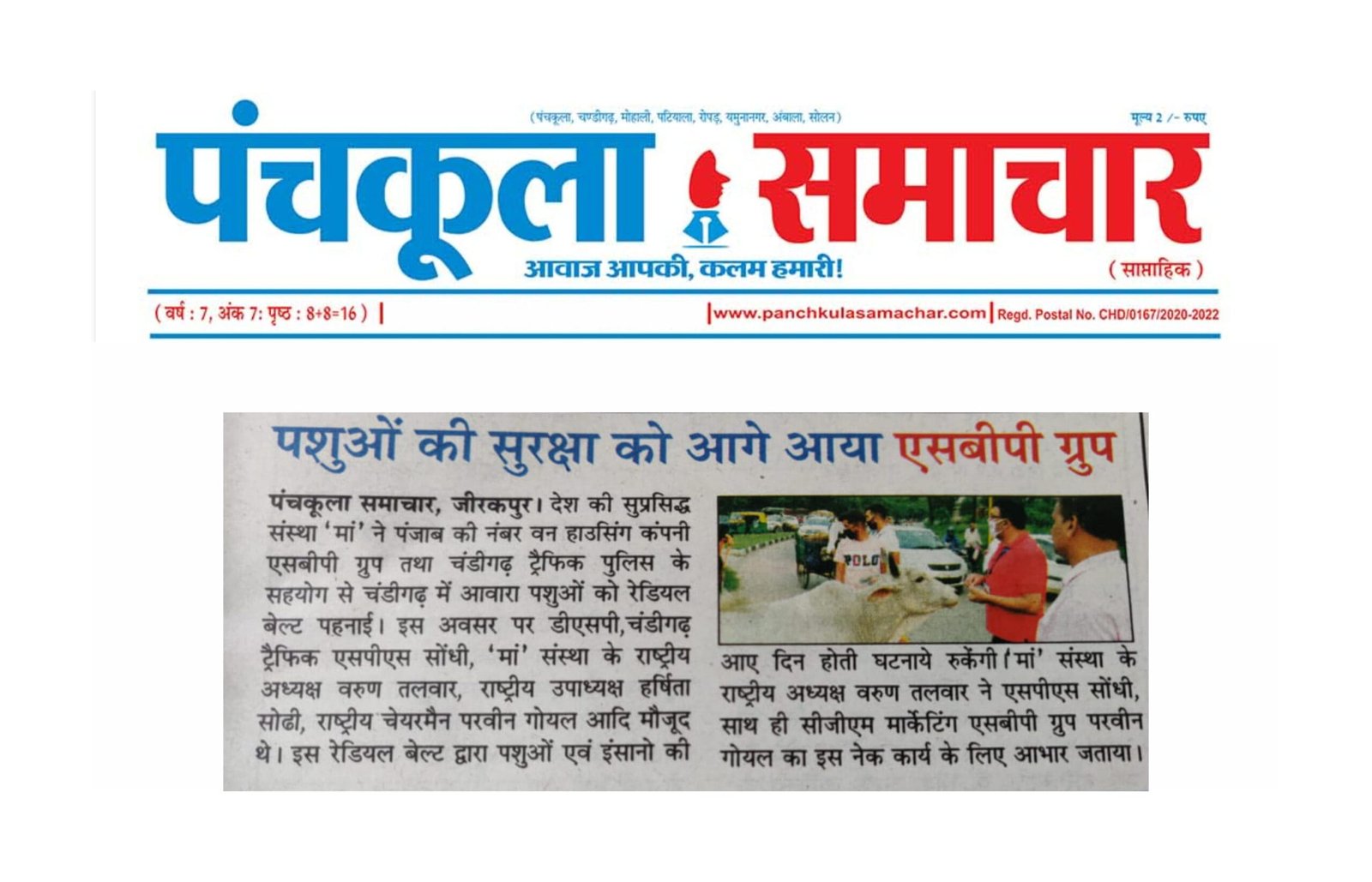 (पंचकूला, चण्डीगढ़, मोहाली, पटियाला, रोपड़, यमुनानगर, अंबाला, सोलन)

मूल्य 2 /- रुपए

पंचकूला समाचार

आवाज आपकी, कलम हमारी!

( साप्ताहिक )

( वर्ष : 7, अंक 7: पृष्ठ : 8+8=16 ) | |www.panchkulasamachar.com | Regd. Postal No. CHD/0167/2020-2022

पशुओं की सुरक्षा को आगे आया एसबीपी ग्रुप

पंचकूला समाचार, जीरकपुर। देश की सुप्रसिद्ध संस्था 'मां' ने पंजाब की नंबर वन हाउसिंग कंपनी एसबीपी ग्रुप तथा चंडीगढ़ ट्रैफिक पुलिस के सहयोग से चंडीगढ़ में आवारा पशुओं को रेडियल बेल्ट पहनाई। इस अवसर पर डीएसपी,चंडीगढ़ ट्रैफिक एसपीएस सोंधी, 'मां' संस्था के राष्ट्रीय अध्यक्ष वरुण तलवार, राष्ट्रीय उपाध्यक्ष हर्षिता सोढी, राष्ट्रीय चेयरमैन परवीन गोयल आदि मौजूद थे। इस रेडियल बेल्ट द्वारा पशुओं एवं इंसानो की

POLO

आए दिन होती घटनाये रुकेंगी।'मां' संस्था के राष्ट्रीय अध्यक्ष वरुण तलवार ने एसपीएस सोंधी, साथ ही सीजीएम मार्केटिंग एसबीपी ग्रुप परवीन गोयल का इस नेक कार्य के लिए आभार जताया।